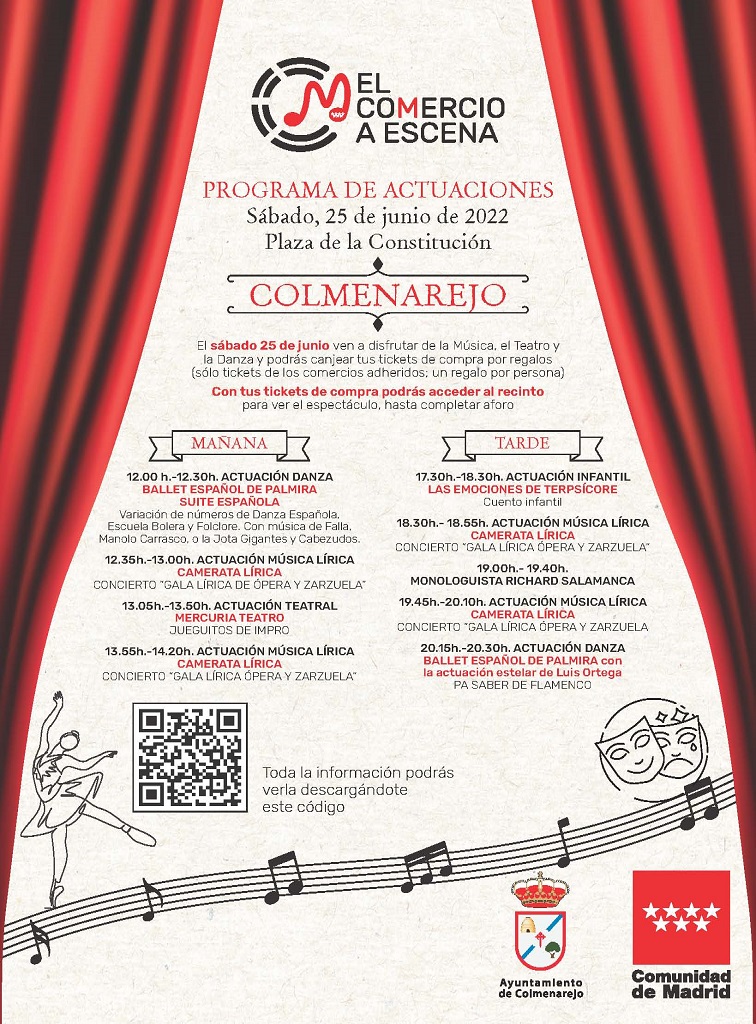 EL COMERCIO A ESCENA

PROGRAMA DE ACTUACIONES
Sábado, 25 de junio de 2022
Plaza de la Constitución

COLMENAREJO

El sábado 25 de junio ven a disfrutar de la Música, el Teatro y la Danza y podrás canjear tus tickets de compra por regalos (sólo tickets de los comercios adheridos; un regalo por persona)
Con tus tickets de compra podrás acceder al recinto para ver el espectáculo, hasta completar aforo

MAÑANA

12.00 h.-12.30h. ACTUACIÓN DANZA
BALLET ESPAÑOL DE PALMIRA
SUITE ESPAÑOLA
Variación de números de Danza Española, Escuela Bolera y Folclore. Con música de Falla, Manolo Carrasco, o la Jota Gigantes y Cabezudos.

12.35h.-13.00h. ACTUACIÓN MÚSICA LÍRICA
CAMERATA LÍRICA
CONCIERTO "GALA LÍRICA DE ÓPERA Y ZARZUELA"

13.05h.-13.50h. ACTUACIÓN TEATRAL
MERCURIA TEATRO
JUEGUITOS DE IMPRO

13.55h.-14.20h. ACTUACIÓN MÚSICA LÍRICA
CAMERATA LÍRICA
CONCIERTO "GALA LÍRICA ÓPERA Y ZARZUELA"

TARDE

17.30h.-18.30h. ACTUACIÓN INFANTIL
LAS EMOCIONES DE TERPSÍCORE
Cuento infantil

18.30h.- 18.55h. ACTUACIÓN MÚSICA LÍRICA
CAMERATA LÍRICA
CONCIERTO "GALA LÍRICA ÓPERA Y ZARZUELA"

19.00h.- 19.40h.
MONOLOGUISTA RICHARD SALAMANCA

19.45h.-20.10h. ACTUACIÓN MÚSICA LÍRICA
CAMERATA LÍRICA
CONCIERTO "GALA LÍRICA ÓPERA Y ZARZUELA

20.15h.-20.30h. ACTUACIÓN DANZA
BALLET ESPAÑOL DE PALMIRA con la actuación estelar de Luis Ortega
PA SABER DE FLAMENCO

Toda la información podrás verla descargándote este código

Ayuntamiento de Colmenarejo

Comunidad de Madrid